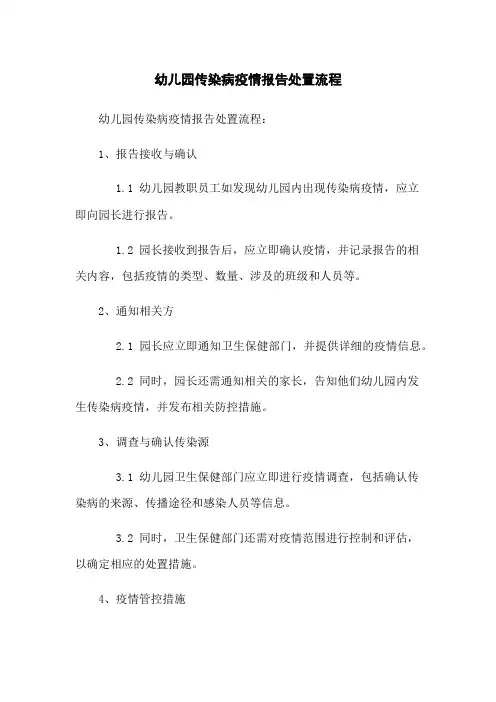 幼儿园传染病疫情报告处置流程

幼儿园传染病疫情报告处置流程：

1、报告接收与确认

1.1 幼儿园教职员工如发现幼儿园内出现传染病疫情，应立即向园长进行报告。

1.2 园长接收到报告后，应立即确认疫情，并记录报告的相关内容，包括疫情的类型、数量、涉及的班级和人员等。

2、通知相关方

2.1 园长应立即通知卫生保健部门，并提供详细的疫情信息。

2.2 同时，园长还需通知相关的家长，告知他们幼儿园内发生传染病疫情，并发布相关防控措施。

3、调查与确认传染源

3.1 幼儿园卫生保健部门应立即进行疫情调查，包括确认传染病的来源、传播途径和感染人员等信息。

3.2 同时，卫生保健部门还需对疫情范围进行控制和评估，以确定相应的处置措施。

4、疫情管控措施